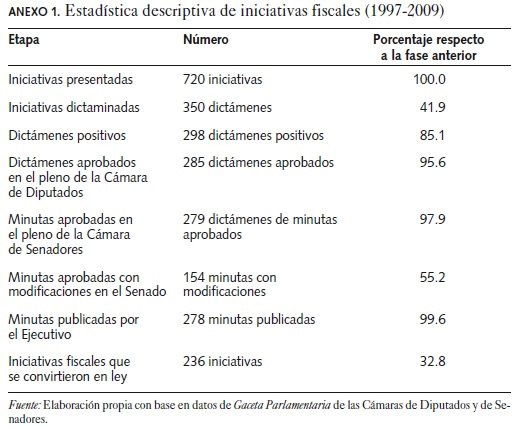 ANEXO 1. Estadística descriptiva de iniciativas fiscales (1997-2009)

| Etapa | Número | Porcentaje respecto a la fase anterior |
|---|---|---|
| Iniciativas presentadas | 720 iniciativas | 100.0 |
| Iniciativas dictaminadas | 350 dictámenes | 41.9 |
| Dictámenes positivos | 298 dictámenes positivos | 85.1 |
| Dictámenes aprobados en el pleno de la Cámara de Diputados | 285 dictámenes aprobados | 95.6 |
| Minutas aprobadas en el pleno de la Cámara de Senadores | 279 dictámenes de minutas aprobados | 97.9 |
| Minutas aprobadas con modificaciones en el Senado | 154 minutas con modificaciones | 55.2 |
| Minutas publicadas por el Ejecutivo | 278 minutas publicadas | 99.6 |
| Iniciativas fiscales que se convirtieron en ley | 236 iniciativas | 32.8 |

Fuente: Elaboración propia con base en datos de Gaceta Parlamentaria de las Cámaras de Diputados y de Senadores.